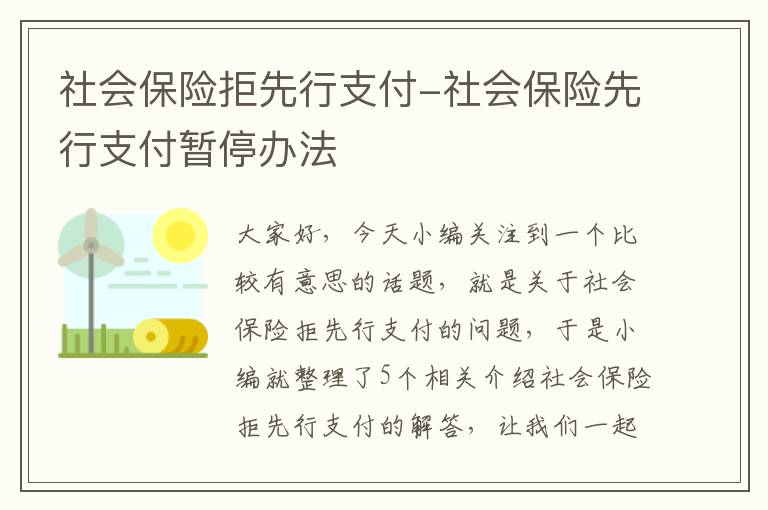 社会保险拒先行支付-社会保险先行支付暂停办法

大家好，今天小编关注到一个比较有意思的话题，就是关于社会保险拒先行支付的问题，于是小编就整理了5个相关介绍社会保险拒先行支付的解答，让我们一起